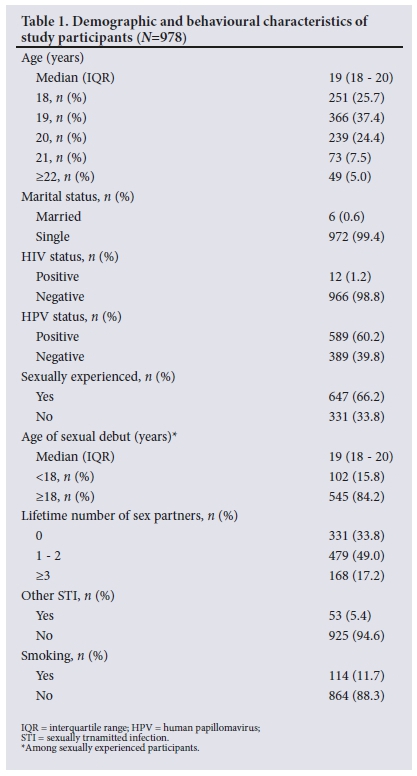 Table 1. Demographic and behavioural characteristics of study participants ($N$=978)

| | |
|---|---|
| Age (years) | |
| Median (IQR) | 19 (18 - 20) |
| 18, $n$ (%) | 251 (25.7) |
| 19, $n$ (%) | 366 (37.4) |
| 20, $n$ (%) | 239 (24.4) |
| 21, $n$ (%) | 73 (7.5) |
| ≥22, $n$ (%) | 49 (5.0) |
| Marital status, $n$ (%) | |
| Married | 6 (0.6) |
| Single | 972 (99.4) |
| HIV status, $n$ (%) | |
| Positive | 12 (1.2) |
| Negative | 966 (98.8) |
| HPV status, $n$ (%) | |
| Positive | 589 (60.2) |
| Negative | 389 (39.8) |
| Sexually experienced, $n$ (%) | |
| Yes | 647 (66.2) |
| No | 331 (33.8) |
| Age of sexual debut (years)* | |
| Median (IQR) | 19 (18 - 20) |
| <18, $n$ (%) | 102 (15.8) |
| ≥18, $n$ (%) | 545 (84.2) |
| Lifetime number of sex partners, $n$ (%) | |
| 0 | 331 (33.8) |
| 1 - 2 | 479 (49.0) |
| ≥3 | 168 (17.2) |
| Other STI, $n$ (%) | |
| Yes | 53 (5.4) |
| No | 925 (94.6) |
| Smoking, $n$ (%) | |
| Yes | 114 (11.7) |
| No | 864 (88.3) |

IQR = interquartile range; HPV = human papillomavirus; STI = sexually trnamitted infection.
*Among sexually experienced participants.